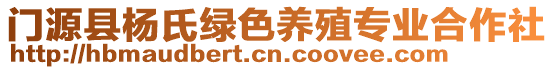 门源县杨氏绿色养殖专业合作社
http://hbmaudbert.cn.coovee.com